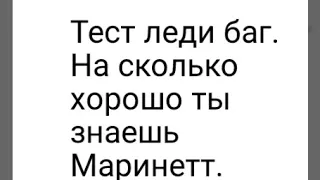 Тест леди баг. На сколько хорошо ты знаешь Маринетт.